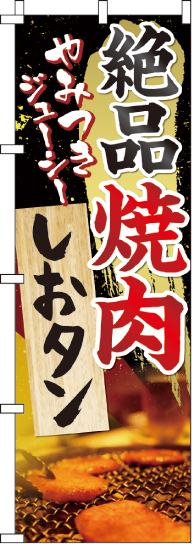 絶品焼肉

やみつき
ジューシー

しおタン